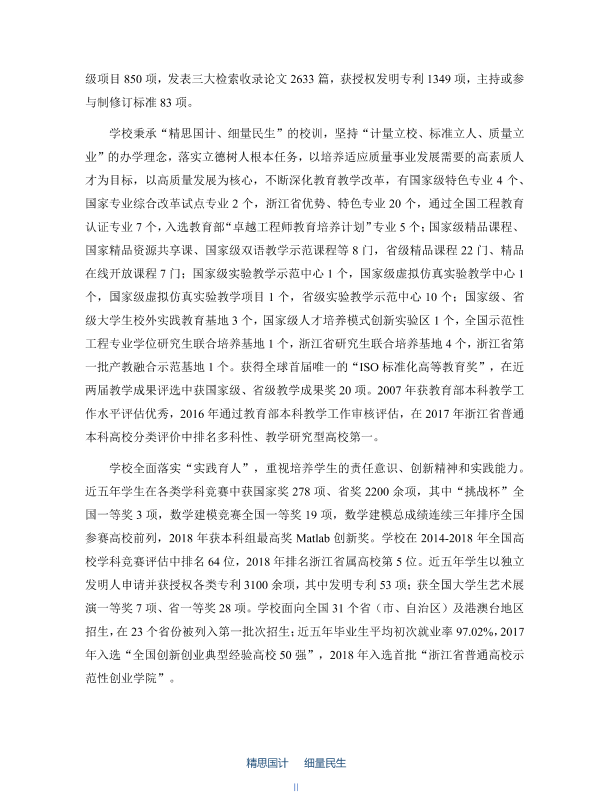 级项目850项，发表三大检索收录论文2633篇，获授权发明专利1349项，主持或参与制修订标准83项。

学校秉承“精思国计、细量民生”的校训，坚持“计量立校、标准立人、质量立业”的办学理念，落实立德树人根本任务，以培养适应质量事业发展需要的高素质人才为目标，以高质量发展为核心，不断深化教育教学改革，有国家级特色专业4个、国家专业综合改革试点专业2个，浙江省优势、特色专业20个，通过全国工程教育认证专业7个，入选教育部“卓越工程师教育培养计划”专业5个；国家级精品课程、国家精品资源共享课、国家级双语教学示范课程等8门，省级精品课程22门、精品在线开放课程7门；国家级实验教学示范中心1个，国家级虚拟仿真实验教学中心1个，国家级虚拟仿真实验教学项目1个，省级实验教学示范中心10个；国家级、省级大学生校外实践教育基地3个，国家级人才培养模式创新实验区1个，全国示范性工程专业学位研究生联合培养基地1个，浙江省研究生联合培养基地4个，浙江省第一批产教融合示范基地1个。获得全球首届唯一的“ISO标准化高等教育奖”，在近两届教学成果评选中获国家级、省级教学成果奖20项。2007年获教育部本科教学工作水平评估优秀，2016年通过教育部本科教学工作审核评估，在2017年浙江省普通本科高校分类评价中排名多科性、教学研究型高校第一。

学校全面落实“实践育人”，重视培养学生的责任意识、创新精神和实践能力。近五年学生在各类学科竞赛中获国家奖278项、省奖2200余项，其中“挑战杯”全国一等奖3项，数学建模竞赛全国一等奖19项，数学建模总成绩连续三年排序全国参赛高校前列，2018年获本科组最高奖Matlab创新奖。学校在2014-2018年全国高校学科竞赛评估中排名64位，2018年排名浙江省属高校第5位。近五年学生以独立发明人申请并获授权各类专利3100余项，其中发明专利53项；获全国大学生艺术展演一等奖7项、省一等奖28项。学校面向全国31个省（市、自治区）及港澳台地区招生，在23个省份被列入第一批次招生；近五年毕业生平均初次就业率97.02%，2017年入选“全国创新创业典型经验高校50强”，2018年入选首批“浙江省普通高校示范性创业学院”。

精思国计 细量民生

II